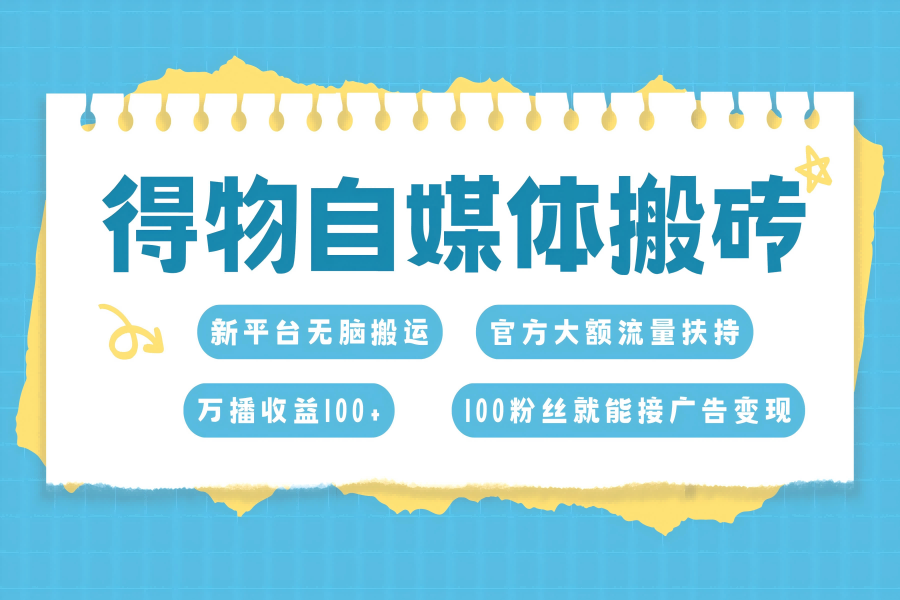 得物自媒体搬砖

新平台无脑搬运

官方大额流量扶持

万播收益100+

100粉丝就能接广告变现